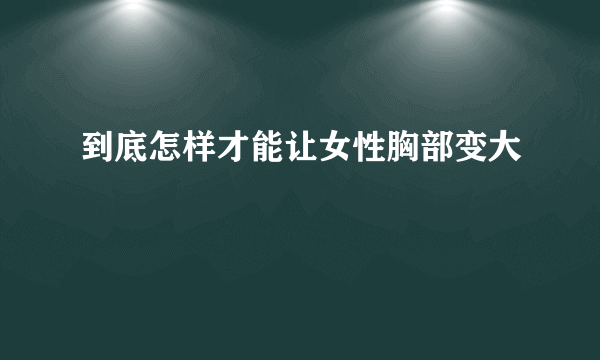 到底怎样才能让女性胸部变大